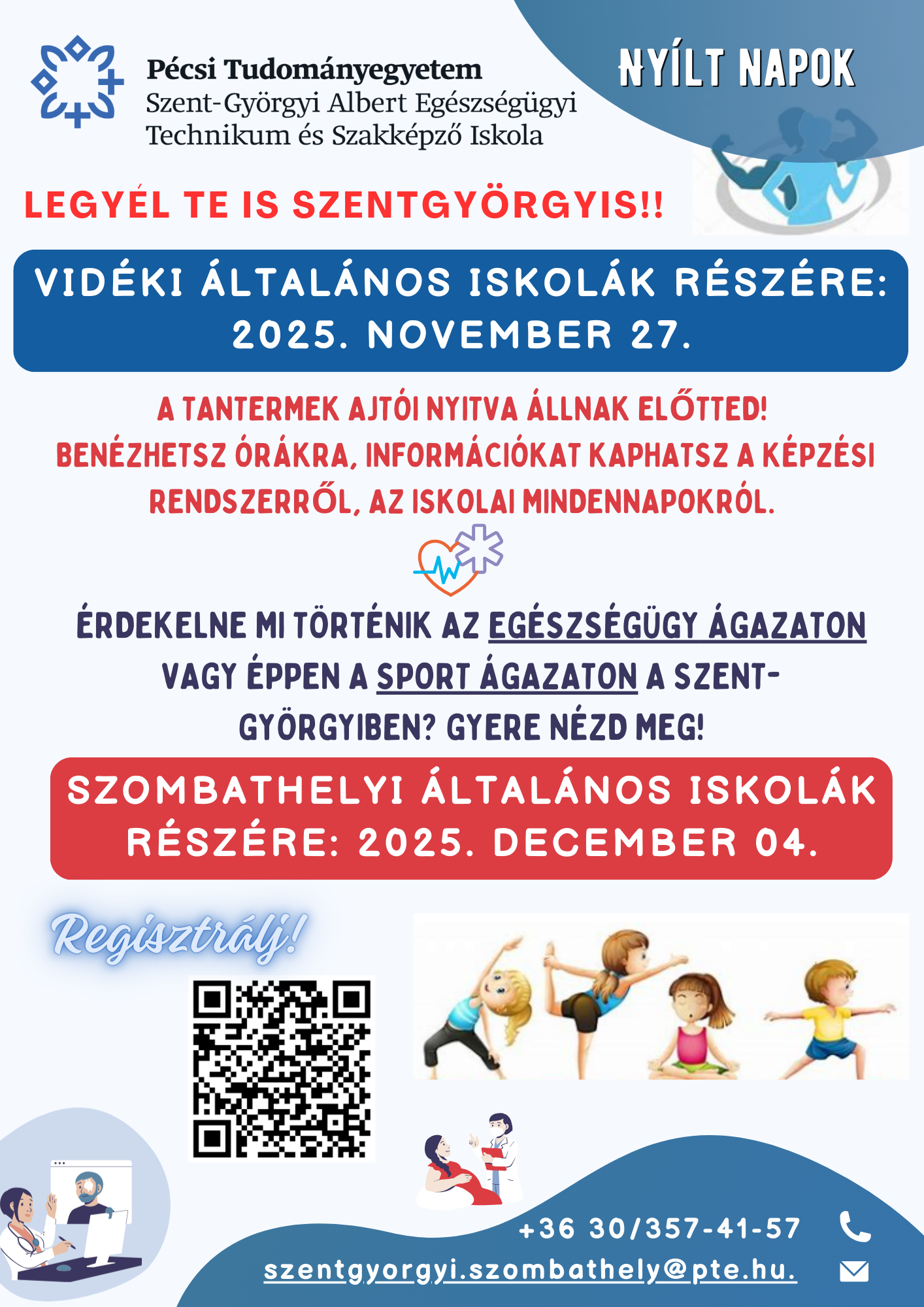 Pécsi Tudományegyetem
Szent-Györgyi Albert Egészségügyi Technikum és Szakképző Iskola

NYÍLT NAPOK

LEGYÉL TE IS SZENTGYÖRGYIS!!

VIDÉKI ÁLTALÁNOS ISKOLÁK RÉSZÉRE: 2025. NOVEMBER 27.

A TANTERMEK AJTÓI NYITVA ÁLLNAK ELŐTTED! BENÉZHETSZ ÓRÁKRA, INFORMÁCIÓKAT KAPHATSZ A KÉPZÉSI RENDSZERRŐL, AZ ISKOLAI MINDENNAPOKRÓL.

ÉRDEKELNE MI TÖRTÉNIK AZ EGÉSZSÉGÜGY ÁGAZATON VAGY ÉPPEN A SPORT ÁGAZATON A SZENT-GYÖRGYIBEN? GYERE NÉZD MEG!

SZOMBATHELYI ÁLTALÁNOS ISKOLÁK RÉSZÉRE: 2025. DECEMBER 04.

Regisztrálj!

+36 30/357-41-57
szentgyorgyi.szombathely@pte.hu.